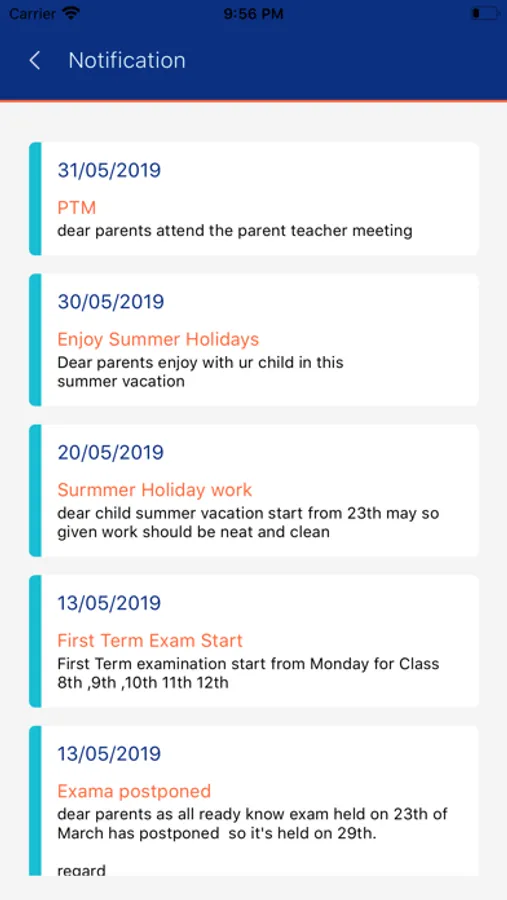 Carrier 9:56 PM

Notification

31/05/2019
PTM
dear parents attend the parent teacher meeting

30/05/2019
Enjoy Summer Holidays
Dear parents enjoy with ur child in this summer vacation

20/05/2019
Surmmer Holiday work
dear child summer vacation start from 23th may so given work should be neat and clean

13/05/2019
First Term Exam Start
First Term examination start from Monday for Class 8th ,9th ,10th 11th 12th

13/05/2019
Exama postponed
dear parents as all ready know exam held on 23th of March has postponed so it's held on 29th.

regard